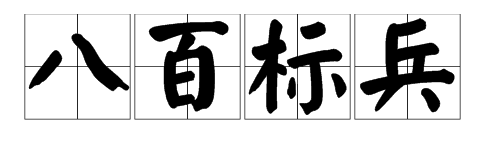 八百标兵